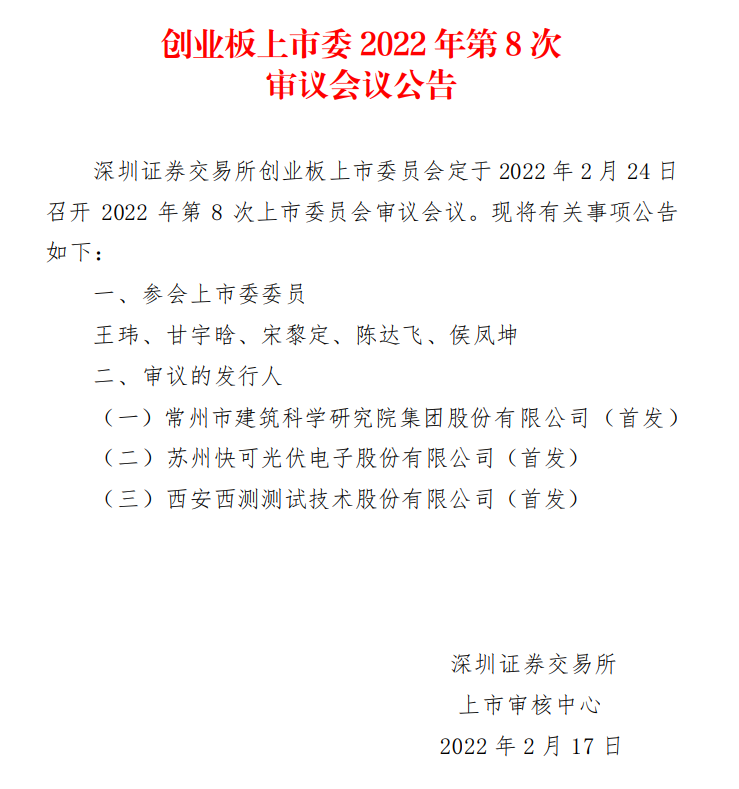 创业板上市委 2022 年第 8 次
审议会议公告

深圳证券交易所创业板上市委员会定于 2022 年 2 月 24 日召开 2022 年第 8 次上市委员会审议会议。现将有关事项公告如下：

一、参会上市委委员

王玮、甘宇晗、宋黎定、陈达飞、侯凤坤

二、审议的发行人

（一）常州市建筑科学研究院集团股份有限公司（首发）

（二）苏州快可光伏电子股份有限公司（首发）

（三）西安西测测试技术股份有限公司（首发）

深圳证券交易所
上市审核中心
2022 年 2 月 17 日